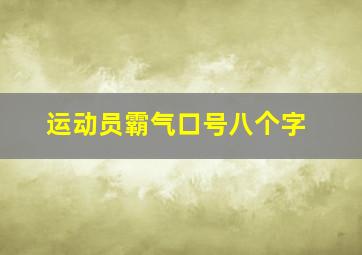 运动员霸气口号八个字